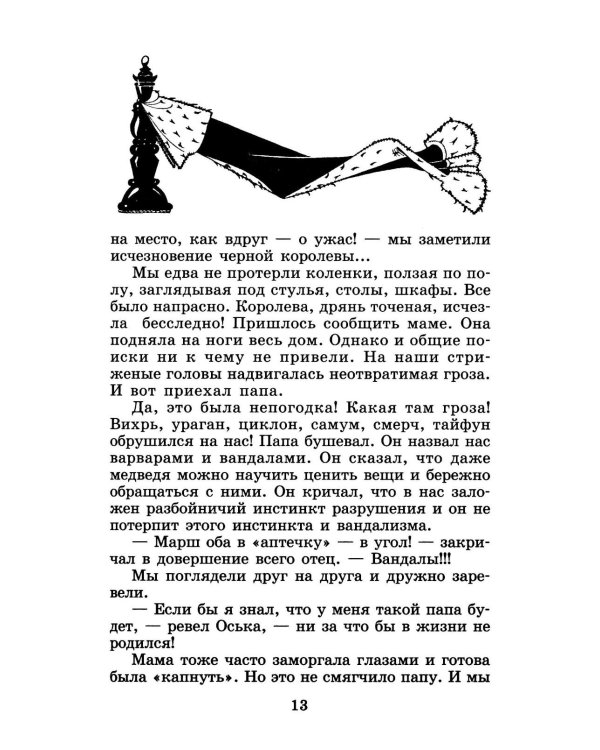 на место, как вдруг — о ужас! — мы заметили исчезновение черной королевы...

Мы едва не протерли коленки, ползая по полу, заглядывая под стулья, столы, шкафы. Все было напрасно. Королева, дрянь точеная, исчезла бесследно! Пришлось сообщить маме. Она подняла на ноги весь дом. Однако и общие поиски ни к чему не привели. На наши стриженые головы надвигалась неотвратимая гроза. И вот приехал папа.

Да, это была непогодка! Какая там гроза! Вихрь, ураган, циклон, самум, смерч, тайфун обрушился на нас! Папа бушевал. Он назвал нас варварами и вандалами. Он сказал, что даже медведя можно научить ценить вещи и бережно обращаться с ними. Он кричал, что в нас заложен разбойничий инстинкт разрушения и он не потерпит этого инстинкта и вандализма.

— Марш оба в «аптечку» — в угол! — закричал в довершение всего отец. — Вандалы!!!

Мы поглядели друг на друга и дружно заревели.

— Если бы я знал, что у меня такой папа будет, — ревел Оська, — ни за что бы в жизни не родился!

Мама тоже часто заморгала глазами и готова была «капнуть». Но это не смягчило папу. И мы

13